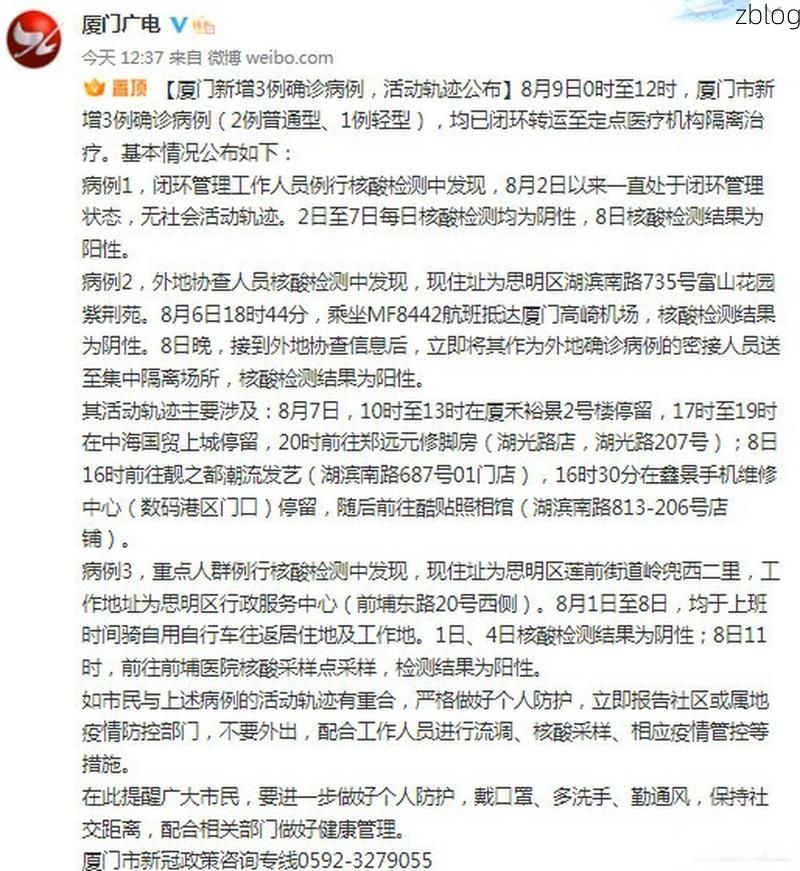 厦门广电

zblog

今天 12:37 来自 微博 weibo.com

置顶 【厦门新增3例确诊病例，活动轨迹公布】8月9日0时至12时，厦门市新增3例确诊病例（2例普通型、1例轻型），均已闭环转运至定点医疗机构隔离治疗。基本情况公布如下：

病例1，闭环管理工作人员例行核酸检测中发现，8月2日以来一直处于闭环管理状态，无社会活动轨迹。2日至7日每日核酸检测均为阴性，8日核酸检测结果为阳性。

病例2，外地协查人员核酸检测中发现，现住址为思明区湖滨南路735号富山花园紫荆苑。8月6日18时44分，乘坐MF8442航班抵达厦门高崎机场，核酸检测结果为阴性。8日晚，接到外地协查信息后，立即将其作为外地确诊病例的密接人员送至集中隔离场所，核酸检测结果为阳性。

其活动轨迹主要涉及：8月7日，10时至13时在厦禾裕景2号楼停留，17时至19时在中海国贸上城停留，20时前往郑远元修脚房（湖光路店，湖光路207号）；8日16时前往靓之都潮流发艺（湖滨南路687号01门店），16时30分在鑫景手机维修中心（数码港区门口）停留，随后前往酷贴照相馆（湖滨南路813-206号店铺）。

病例3，重点人群例行核酸检测中发现，现住址为思明区莲前街道岭兜西二里，工作地址为思明区行政服务中心（前埔东路20号西侧）。8月1日至8日，均于上班时间骑自用自行车往返居住地及工作地。1日、4日核酸检测结果为阴性；8日11时，前往前埔医院核酸采样点采样，检测结果为阳性。

如市民与上述病例的活动轨迹有重合，严格做好个人防护，立即报告社区或属地疫情防控部门，不要外出，配合工作人员进行流调、核酸采样、相应疫情管控等措施。

在此提醒广大市民，要进一步做好个人防护，戴口罩、多洗手、勤通风，保持社交距离，配合相关部门做好健康管理。

厦门市新冠政策咨询专线0592-3279055